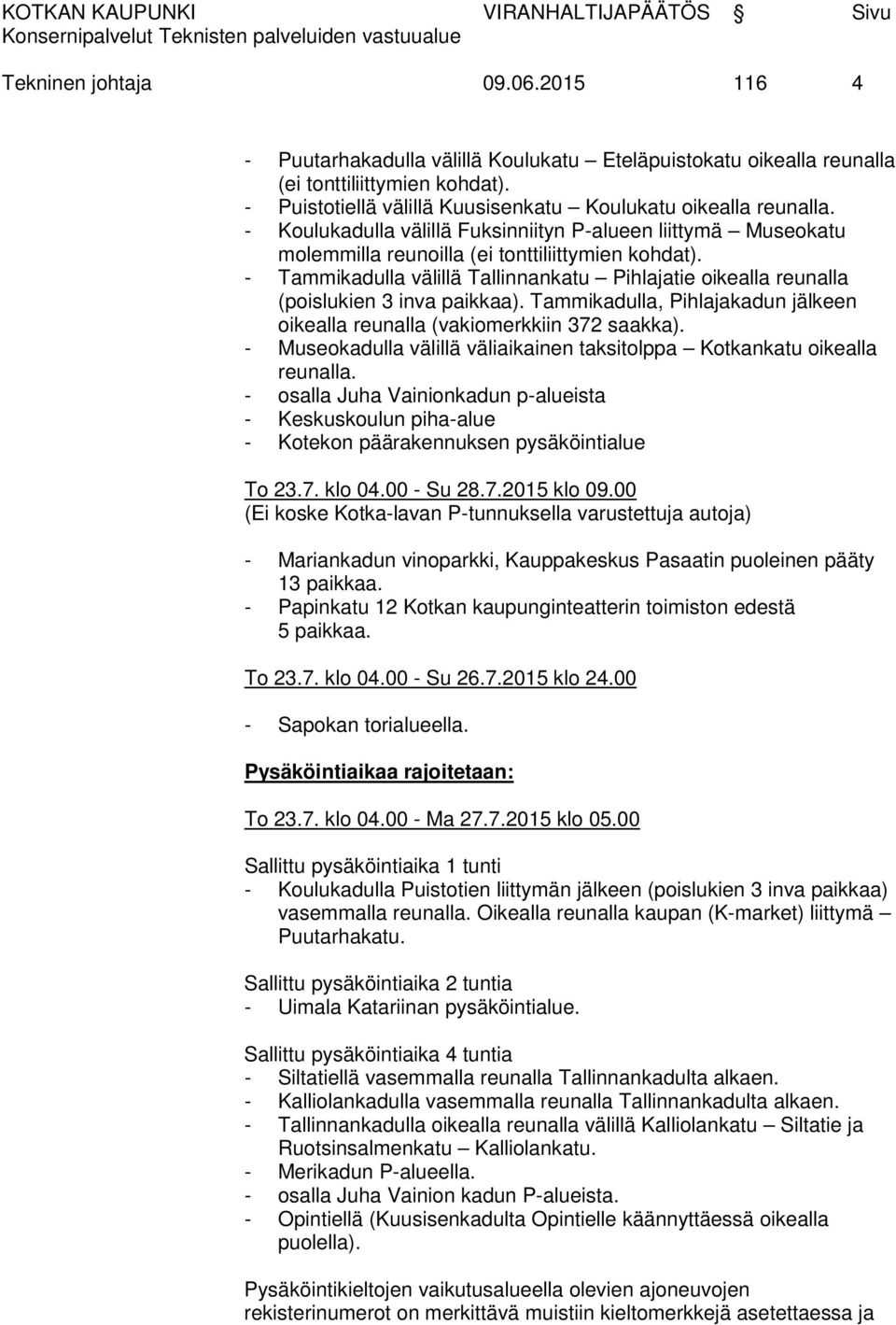 KOTKAN KAUPUNKI VIRANHALTIJAPÄÄTÖS Sivu
Konsernipalvelut Teknisten palveluiden vastuualue
Tekninen johtaja 09.06.2015 116 4

- Puutarhakadulla välillä Koulukatu – Eteläpuistokatu oikealla reunalla (ei tonttiliittymien kohdat).
- Puistotiellä välillä Kuusisenkatu – Koulukatu oikealla reunalla.
- Koulukadulla välillä Fuksinniityn P-alueen liittymä – Museokatu molemmilla reunoilla (ei tonttiliittymien kohdat).
- Tammikadulla välillä Tallinnankatu – Pihlajatie oikealla reunalla (poislukien 3 inva paikkaa). Tammikadulla, Pihlajakadun jälkeen oikealla reunalla (vakiomerkkiin 372 saakka).
- Museokadulla välillä väliaikainen taksitolppa – Kotkankatu oikealla reunalla.
- osalla Juha Vainionkadun p-alueista
- Keskuskoulun piha-alue
- Kotekon päärakennuksen pysäköintialue

To 23.7. klo 04.00 - Su 28.7.2015 klo 09.00
(Ei koske Kotka-lavan P-tunnuksella varustettuja autoja)

- Mariankadun vinoparkki, Kauppakeskus Pasaatin puoleinen pääty 13 paikkaa.
- Papinkatu 12 Kotkan kaupunginteatterin toimiston edestä 5 paikkaa.

To 23.7. klo 04.00 - Su 26.7.2015 klo 24.00

- Sapokan torialueella.

Pysäköintiaikaa rajoitetaan:

To 23.7. klo 04.00 - Ma 27.7.2015 klo 05.00

Sallittu pysäköintiaika 1 tunti
- Koulukadulla Puistotien liittymän jälkeen (poislukien 3 inva paikkaa) vasemmalla reunalla. Oikealla reunalla kaupan (K-market) liittymä – Puutarhakatu.

Sallittu pysäköintiaika 2 tuntia
- Uimala Katariinan pysäköintialue.

Sallittu pysäköintiaika 4 tuntia
- Siltatiellä vasemmalla reunalla Tallinnankadulta alkaen.
- Kalliolankadulla vasemmalla reunalla Tallinnankadulta alkaen.
- Tallinnankadulla oikealla reunalla välillä Kalliolankatu – Siltatie ja Ruotsinsalmenkatu – Kalliolankatu.
- Merikadun P-alueella.
- osalla Juha Vainion kadun P-alueista.
- Opintiellä (Kuusisenkadulta Opintielle käännyttäessä oikealla puolella).

Pysäköintikieltojen vaikutusalueella olevien ajoneuvojen rekisterinumerot on merkittävä muistiin kieltomerkkejä asetettaessa ja